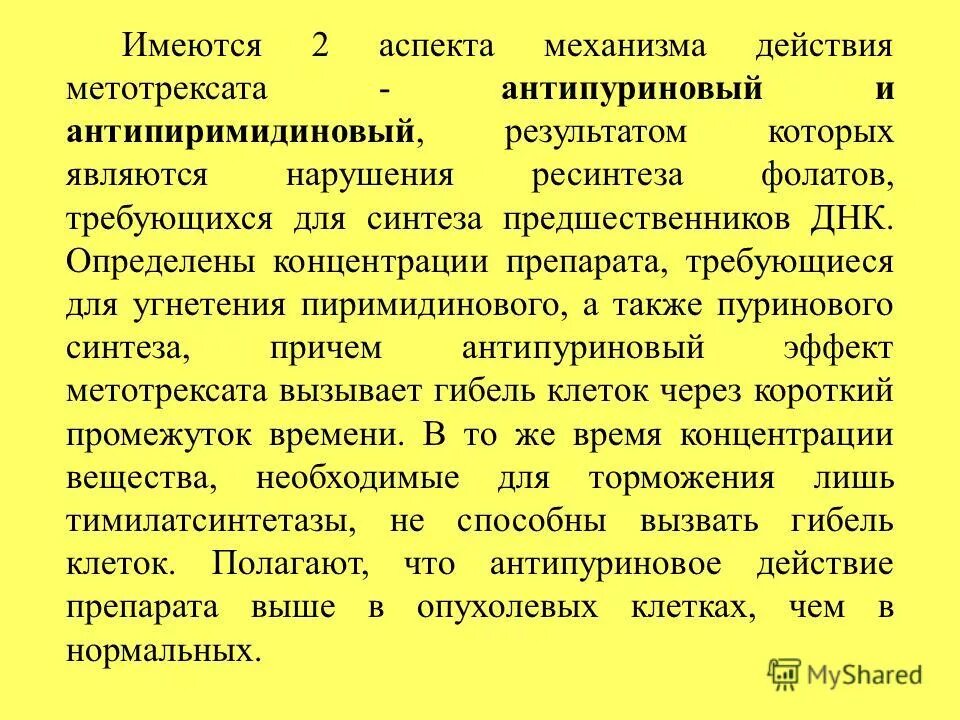 Имеются 2 аспекта механизма действия метотрексата - антипуриновый и антипиримидиновый, результатом которых являются нарушения ресинтеза фолатов, требующихся для синтеза предшественников ДНК. Определены концентрации препарата, требующиеся для угнетения пиримидинового, а также пуринового синтеза, причем антипуриновый эффект метотрексата вызывает гибель клеток через короткий промежуток времени. В то же время концентрации вещества, необходимые для торможения лишь тимилатсинтетазы, не способны вызвать гибель клеток. Полагают, что антипуриновое действие препарата выше в опухолевых клетках, чем в нормальных.

MyShared